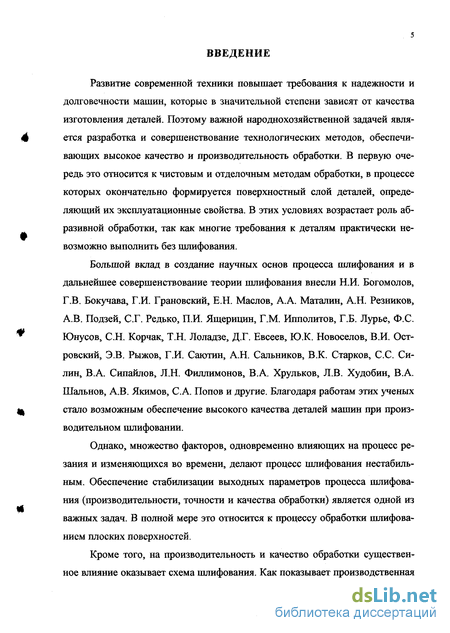 5

ВВЕДЕНИЕ

Развитие современной техники повышает требования к надежности и долговечности машин, которые в значительной степени зависят от качества изготовления деталей. Поэтому важной народнохозяйственной задачей является разработка и совершенствование технологических методов, обеспечивающих высокое качество и производительность обработки. В первую очередь это относится к чистовым и отделочным методам обработки, в процессе которых окончательно формируется поверхностный слой деталей, определяющий их эксплуатационные свойства. В этих условиях возрастает роль абразивной обработки, так как многие требования к деталям практически невозможно выполнить без шлифования.

Большой вклад в создание научных основ процесса шлифования и в дальнейшее совершенствование теории шлифования внесли Н.И. Богомолов, Г.В. Бокучава, Г.И. Грановский, Е.Н. Маслов, А.А. Маталин, А.Н. Резников, А.В. Подзей, С.Г. Редько, П.И. Ящерицин, Г.М. Ипполитов, Г.Б. Лурье, Ф.С. Юнусов, С.Н. Корчак, Т.Н. Лоладзе, Д.Г. Евсеев, Ю.К. Новоселов, В.И. Островский, Э.В. Рыжов, Г.И. Саютин, А.Н. Сальников, В.К. Старков, С.С. Силин, В.А. Сипайлов, Л.Н. Филлимонов, В.А. Хрульков, Л.В. Худобин, В.А. Шальнов, А.В. Якимов, С.А. Попов и другие. Благодаря работам этих ученых стало возможным обеспечение высокого качества деталей машин при производительном шлифовании.

Однако, множество факторов, одновременно влияющих на процесс резания и изменяющихся во времени, делают процесс шлифования нестабильным. Обеспечение стабилизации выходных параметров процесса шлифования (производительности, точности и качества обработки) является одной из важных задач. В полной мере это относится к процессу обработки шлифованием плоских поверхностей.

Кроме того, на производительность и качество обработки существенное влияние оказывает схема шлифования. Как показывает производственная

dsLib.net
библиотека диссертаций